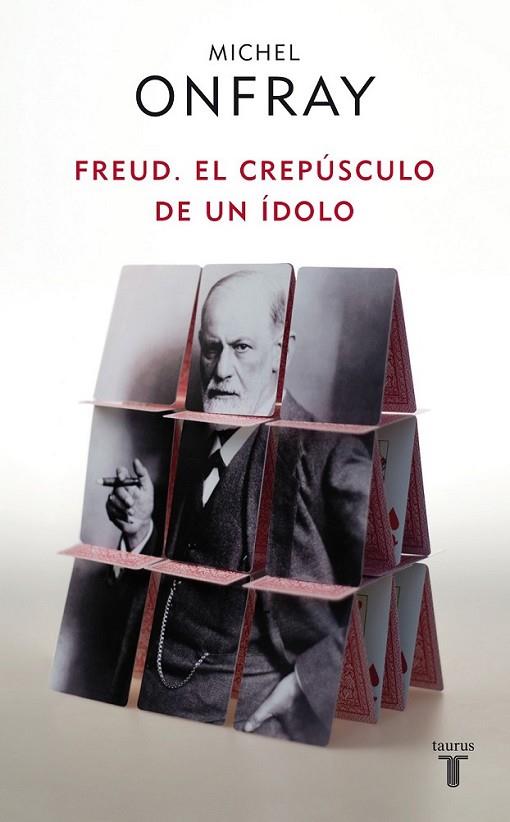 MICHEL
ONFRAY

FREUD. EL CREPÚSCULO
DE UN ÍDOLO

taurus
T